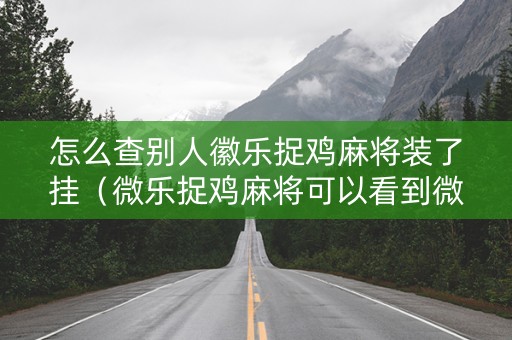 怎么查别人徽乐捉鸡麻将装了挂（微乐捉鸡麻将可以看到微